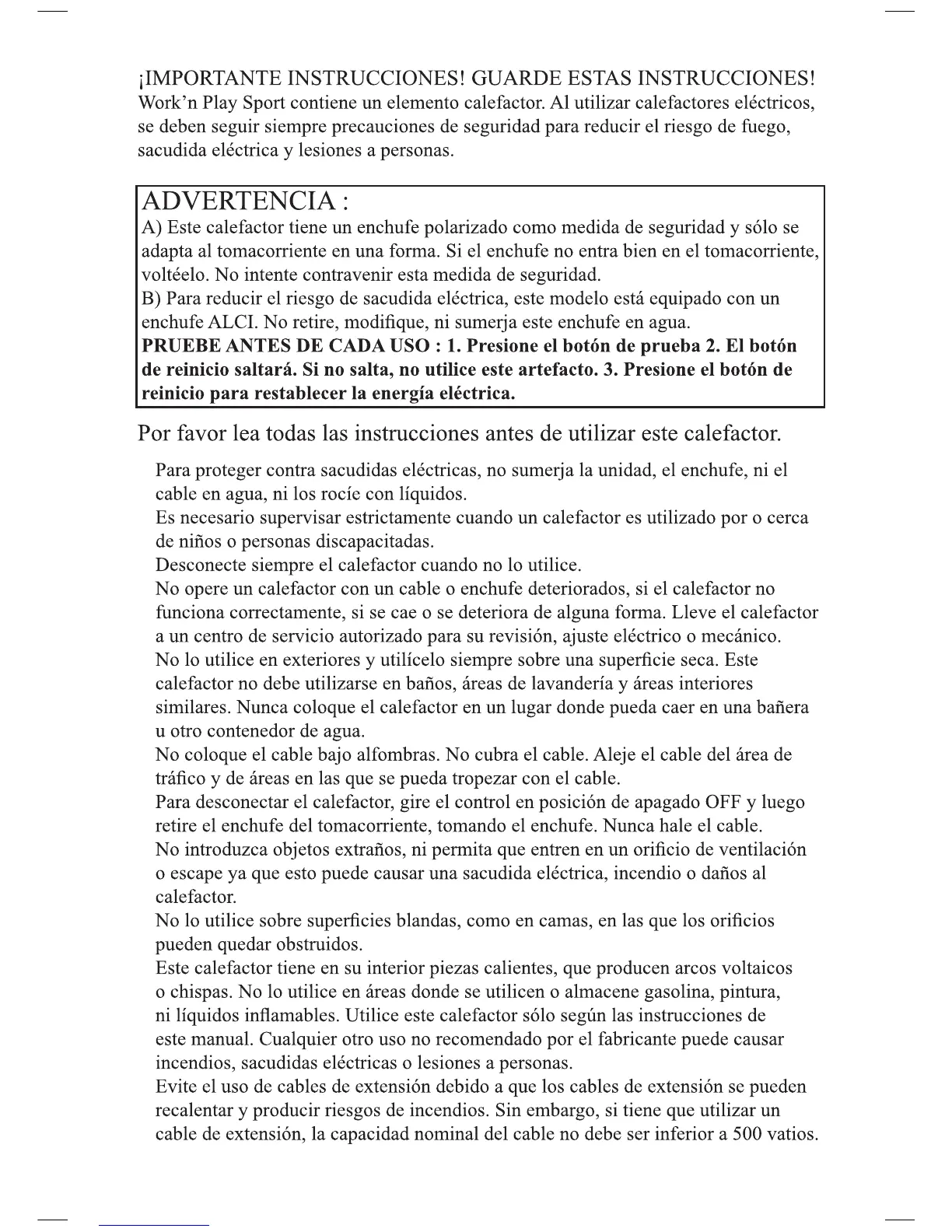 ¡IMPORTANTE INSTRUCCIONES! GUARDE ESTAS INSTRUCCIONES!
Work'n Play Sport contiene un elemento calefactor. Al utilizar calefactores eléctricos, se deben seguir siempre precauciones de seguridad para reducir el riesgo de fuego, sacudida eléctrica y lesiones a personas.

ADVERTENCIA :
A) Este calefactor tiene un enchufe polarizado como medida de seguridad y sólo se adapta al tomacorriente en una forma. Si el enchufe no entra bien en el tomacorriente, voltéelo. No intente contravenir esta medida de seguridad.
B) Para reducir el riesgo de sacudida eléctrica, este modelo está equipado con un enchufe ALCI. No retire, modifique, ni sumerja este enchufe en agua.
PRUEBE ANTES DE CADA USO : 1. Presione el botón de prueba 2. El botón de reinicio saltará. Si no salta, no utilice este artefacto. 3. Presione el botón de reinicio para restablecer la energía eléctrica.

Por favor lea todas las instrucciones antes de utilizar este calefactor.

Para proteger contra sacudidas eléctricas, no sumerja la unidad, el enchufe, ni el cable en agua, ni los rocíe con líquidos.
Es necesario supervisar estrictamente cuando un calefactor es utilizado por o cerca de niños o personas discapacitadas.
Desconecte siempre el calefactor cuando no lo utilice.
No opere un calefactor con un cable o enchufe deteriorados, si el calefactor no funciona correctamente, si se cae o se deteriora de alguna forma. Lleve el calefactor a un centro de servicio autorizado para su revisión, ajuste eléctrico o mecánico.
No lo utilice en exteriores y utilícelo siempre sobre una superficie seca. Este calefactor no debe utilizarse en baños, áreas de lavandería y áreas interiores similares. Nunca coloque el calefactor en un lugar donde pueda caer en una bañera u otro contenedor de agua.
No coloque el cable bajo alfombras. No cubra el cable. Aleje el cable del área de tráfico y de áreas en las que se pueda tropezar con el cable.
Para desconectar el calefactor, gire el control en posición de apagado OFF y luego retire el enchufe del tomacorriente, tomando el enchufe. Nunca hale el cable.
No introduzca objetos extraños, ni permita que entren en un orificio de ventilación o escape ya que esto puede causar una sacudida eléctrica, incendio o daños al calefactor.
No lo utilice sobre superficies blandas, como en camas, en las que los orificios pueden quedar obstruidos.
Este calefactor tiene en su interior piezas calientes, que producen arcos voltaicos o chispas. No lo utilice en áreas donde se utilicen o almacene gasolina, pintura, ni líquidos inflamables. Utilice este calefactor sólo según las instrucciones de este manual. Cualquier otro uso no recomendado por el fabricante puede causar incendios, sacudidas eléctricas o lesiones a personas.
Evite el uso de cables de extensión debido a que los cables de extensión se pueden recalentar y producir riesgos de incendios. Sin embargo, si tiene que utilizar un cable de extensión, la capacidad nominal del cable no debe ser inferior a 500 vatios.